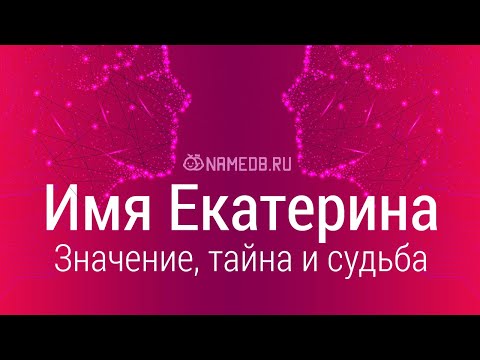 NAMEDB.RU

Имя Екатерина

Значение, тайна и судьба